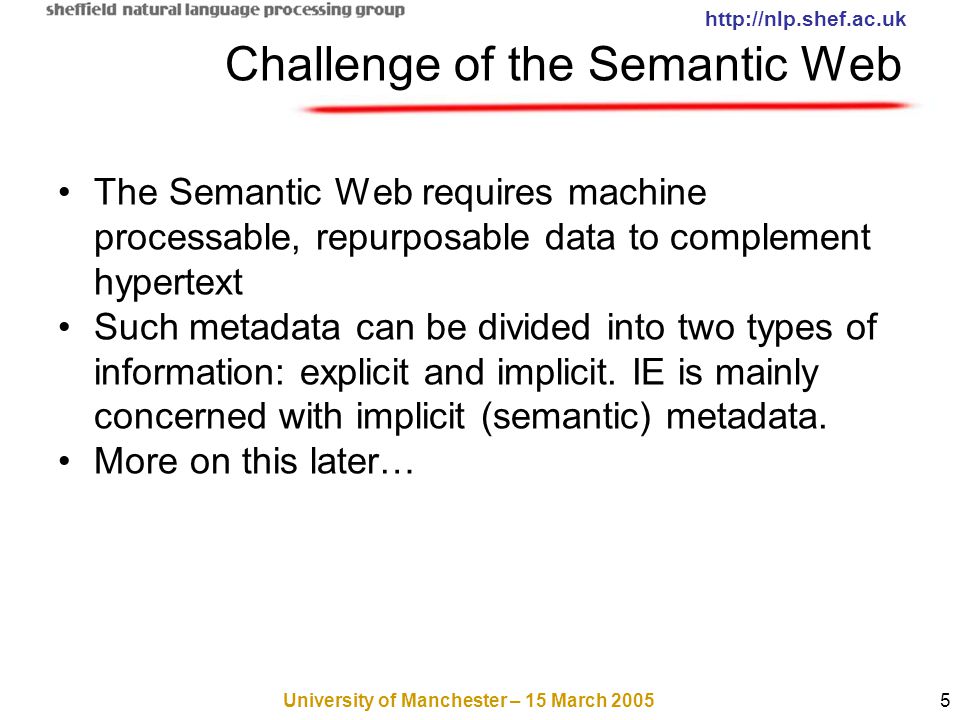 sheffield natural language processing group

http://nlp.shef.ac.uk

Challenge of the Semantic Web

• The Semantic Web requires machine processable, repurposable data to complement hypertext
• Such metadata can be divided into two types of information: explicit and implicit. IE is mainly concerned with implicit (semantic) metadata.
• More on this later…

University of Manchester – 15 March 2005

5